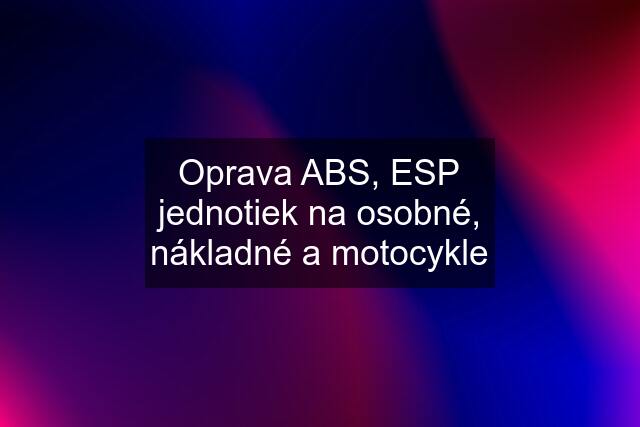 Oprava ABS, ESP jednotiek na osobné, nákladné a motocykle